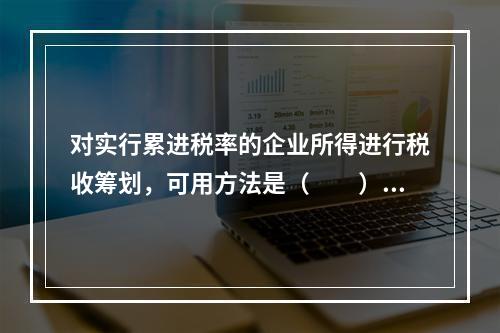 对实行累进税率的企业所得进行税收筹划，可用方法是（　　）...